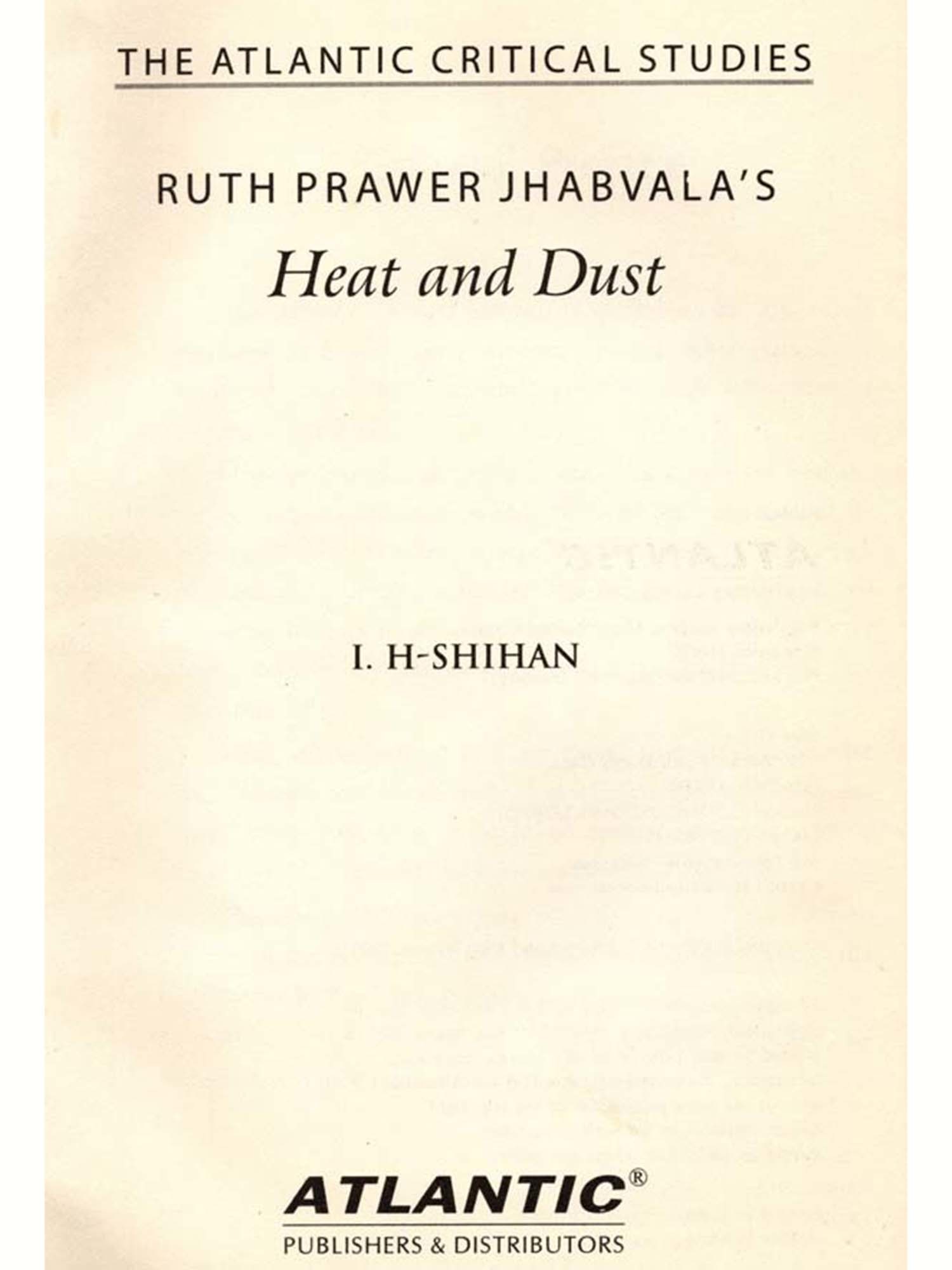 THE ATLANTIC CRITICAL STUDIES

RUTH PRAWER JHABVALA'S
Heat and Dust

I. H-SHIHAN

ATLANTIC®
PUBLISHERS & DISTRIBUTORS